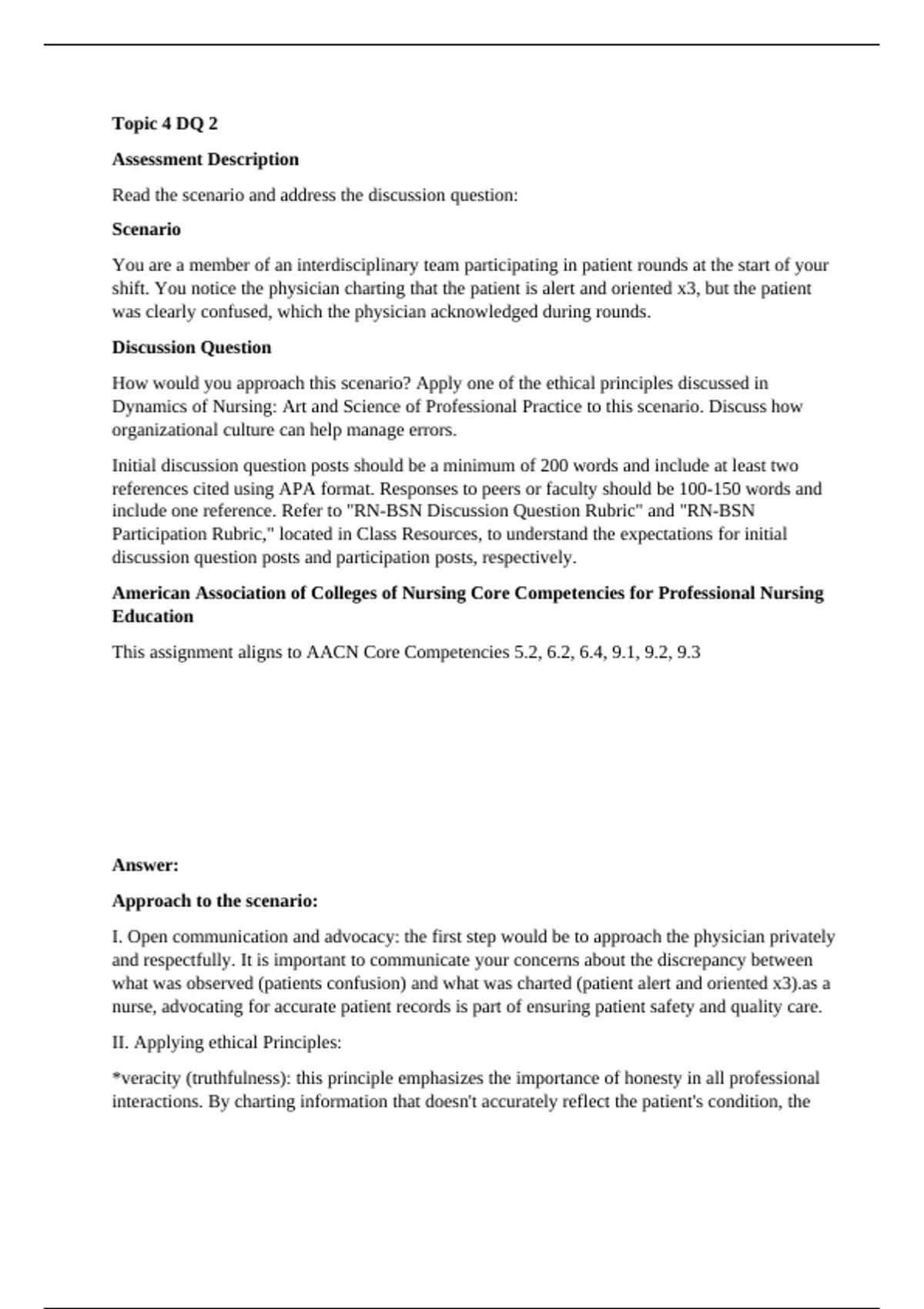 Topic 4 DQ 2

Assessment Description

Read the scenario and address the discussion question:

Scenario

You are a member of an interdisciplinary team participating in patient rounds at the start of your shift. You notice the physician charting that the patient is alert and oriented x3, but the patient was clearly confused, which the physician acknowledged during rounds.

Discussion Question

How would you approach this scenario? Apply one of the ethical principles discussed in Dynamics of Nursing: Art and Science of Professional Practice to this scenario. Discuss how organizational culture can help manage errors.

Initial discussion question posts should be a minimum of 200 words and include at least two references cited using APA format. Responses to peers or faculty should be 100-150 words and include one reference. Refer to "RN-BSN Discussion Question Rubric" and "RN-BSN Participation Rubric," located in Class Resources, to understand the expectations for initial discussion question posts and participation posts, respectively.

American Association of Colleges of Nursing Core Competencies for Professional Nursing Education

This assignment aligns to AACN Core Competencies 5.2, 6.2, 6.4, 9.1, 9.2, 9.3

Answer:

Approach to the scenario:

I. Open communication and advocacy: the first step would be to approach the physician privately and respectfully. It is important to communicate your concerns about the discrepancy between what was observed (patients confusion) and what was charted (patient alert and oriented x3).as a nurse, advocating for accurate patient records is part of ensuring patient safety and quality care.

II. Applying ethical Principles:

*veracity (truthfulness): this principle emphasizes the importance of honesty in all professional interactions. By charting information that doesn't accurately reflect the patient's condition, the